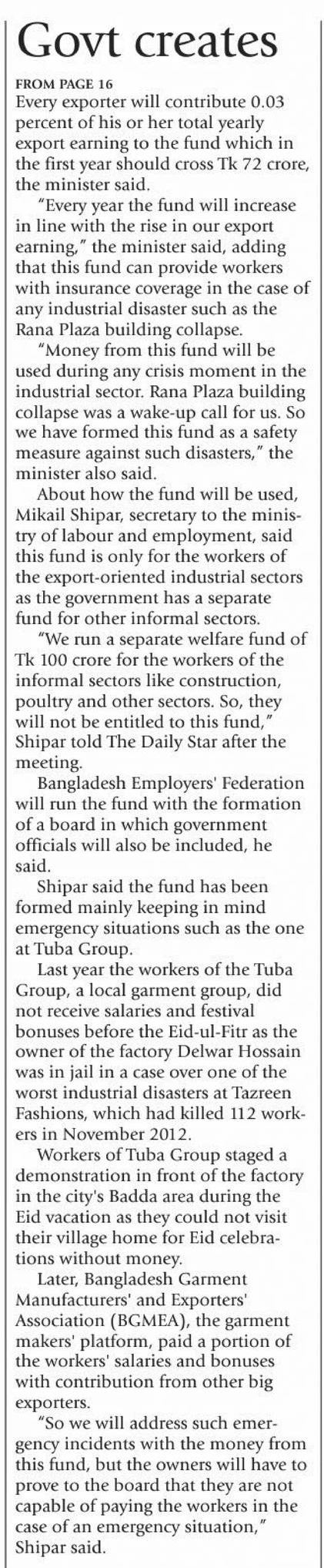 Govt creates

FROM PAGE 16

Every exporter will contribute 0.03 percent of his or her total yearly export earning to the fund which in the first year should cross Tk 72 crore, the minister said.

"Every year the fund will increase in line with the rise in our export earning," the minister said, adding that this fund can provide workers with insurance coverage in the case of any industrial disaster such as the Rana Plaza building collapse.

"Money from this fund will be used during any crisis moment in the industrial sector. Rana Plaza building collapse was a wake-up call for us. So we have formed this fund as a safety measure against such disasters," the minister also said.

About how the fund will be used, Mikail Shipar, secretary to the ministry of labour and employment, said this fund is only for the workers of the export-oriented industrial sectors as the government has a separate fund for other informal sectors.

"We run a separate welfare fund of Tk 100 crore for the workers of the informal sectors like construction, poultry and other sectors. So, they will not be entitled to this fund," Shipar told The Daily Star after the meeting.

Bangladesh Employers' Federation will run the fund with the formation of a board in which government officials will also be included, he said.

Shipar said the fund has been formed mainly keeping in mind emergency situations such as the one at Tuba Group.

Last year the workers of the Tuba Group, a local garment group, did not receive salaries and festival bonuses before the Eid-ul-Fitr as the owner of the factory Delwar Hossain was in jail in a case over one of the worst industrial disasters at Tazreen Fashions, which had killed 112 workers in November 2012.

Workers of Tuba Group staged a demonstration in front of the factory in the city's Badda area during the Eid vacation as they could not visit their village home for Eid celebrations without money.

Later, Bangladesh Garment Manufacturers' and Exporters' Association (BGMEA), the garment makers' platform, paid a portion of the workers' salaries and bonuses with contribution from other big exporters.

"So we will address such emergency incidents with the money from this fund, but the owners will have to prove to the board that they are not capable of paying the workers in the case of an emergency situation," Shipar said.